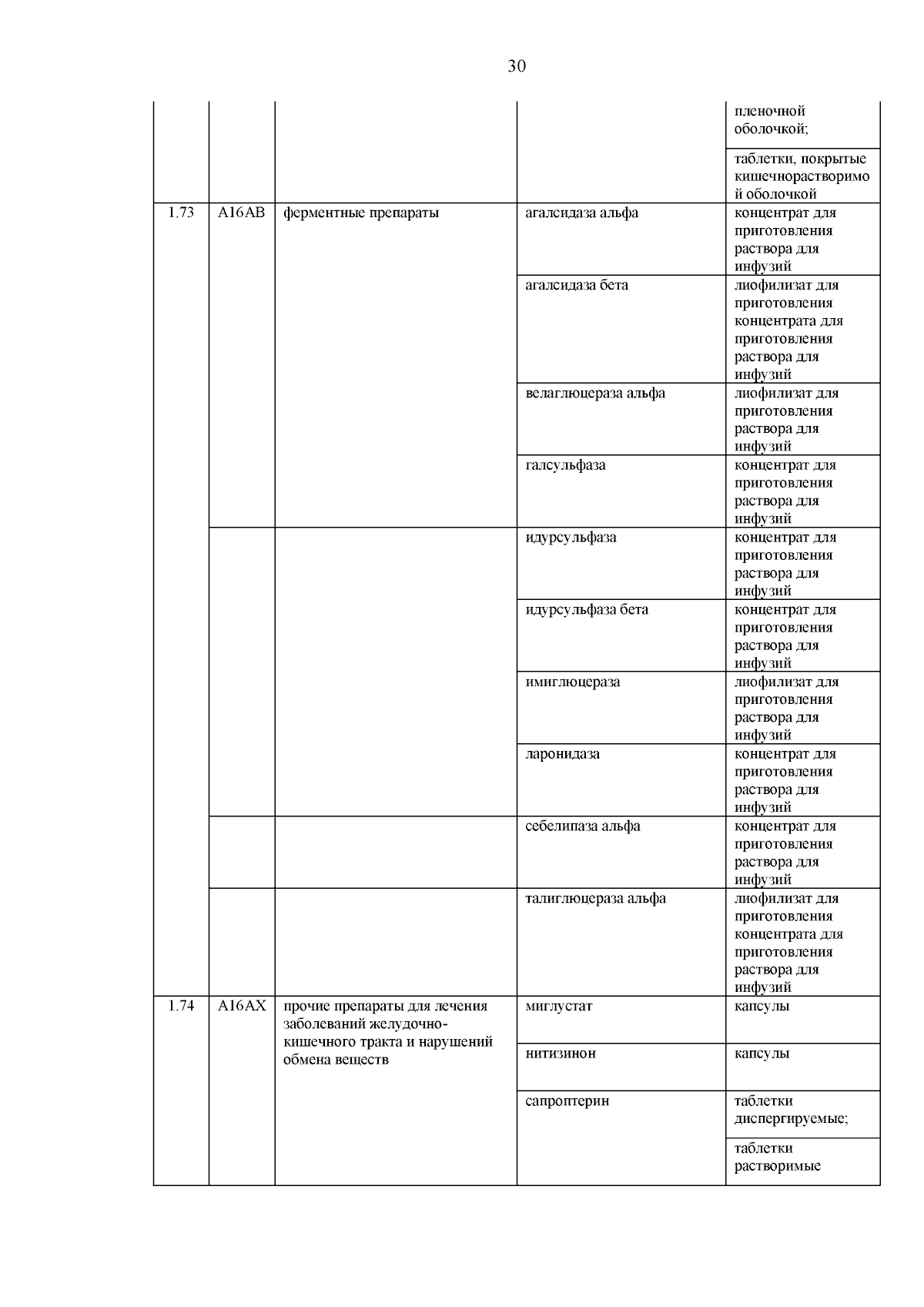 30

| | | | | |
|---|---|---|---|---|
| | | | | пленочной оболочкой; |
| | | | | таблетки, покрытые кишечнорастворимой оболочкой |
| 1.73 | A16AB | ферментные препараты | агалсидаза альфа | концентрат для приготовления раствора для инфузий |
| | | | агалсидаза бета | лиофилизат для приготовления концентрата для приготовления раствора для инфузий |
| | | | велаглюцераза альфа | лиофилизат для приготовления раствора для инфузий |
| | | | галсульфаза | концентрат для приготовления раствора для инфузий |
| | | | идурсульфаза | концентрат для приготовления раствора для инфузий |
| | | | идурсульфаза бета | концентрат для приготовления раствора для инфузий |
| | | | имиглюцераза | лиофилизат для приготовления раствора для инфузий |
| | | | ларонидаза | концентрат для приготовления раствора для инфузий |
| | | | себелипаза альфа | концентрат для приготовления раствора для инфузий |
| | | | талиглюцераза альфа | лиофилизат для приготовления концентрата для приготовления раствора для инфузий |
| 1.74 | A16AX | прочие препараты для лечения заболеваний желудочно-кишечного тракта и нарушений обмена веществ | миглустат | капсулы |
| | | | нитизинон | капсулы |
| | | | сапроптерин | таблетки диспергируемые; |
| | | | | таблетки растворимые |